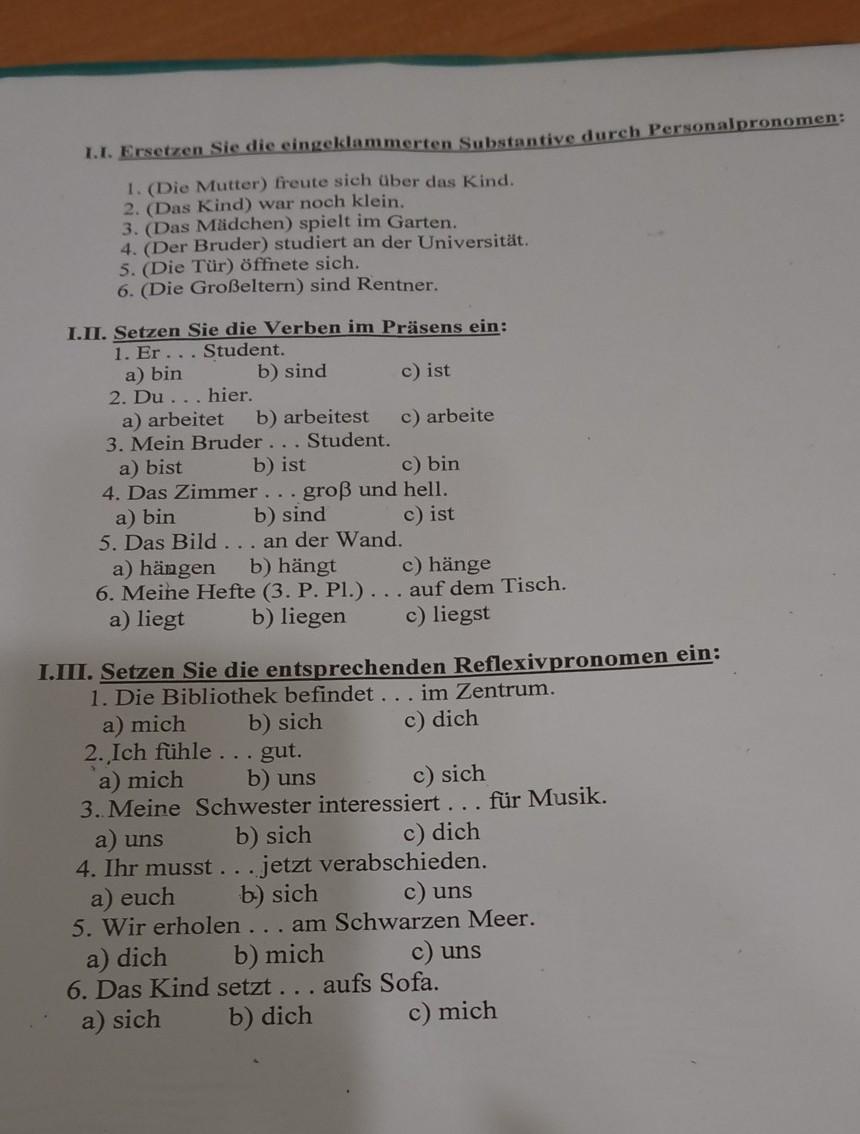 I.I. Ersetzen Sie die eingeklammerten Substantive durch Personalpronomen:

1. (Die Mutter) freute sich über das Kind.
2. (Das Kind) war noch klein.
3. (Das Mädchen) spielt im Garten.
4. (Der Bruder) studiert an der Universität.
5. (Die Tür) öffnete sich.
6. (Die Großeltern) sind Rentner.

I.II. Setzen Sie die Verben im Präsens ein:
1. Er . . . Student.
a) bin b) sind c) ist
2. Du . . . hier.
a) arbeitet b) arbeitest c) arbeite
3. Mein Bruder . . . Student.
a) bist b) ist c) bin
4. Das Zimmer . . . groβ und hell.
a) bin b) sind c) ist
5. Das Bild . . . an der Wand.
a) hängen b) hängt c) hänge
6. Meine Hefte (3. P. Pl.) . . . auf dem Tisch.
a) liegt b) liegen c) liegst

I.III. Setzen Sie die entsprechenden Reflexivpronomen ein:
1. Die Bibliothek befindet . . . im Zentrum.
a) mich b) sich c) dich
2. Ich fühle . . . gut.
a) mich b) uns c) sich
3. Meine Schwester interessiert . . . für Musik.
a) uns b) sich c) dich
4. Ihr musst . . . jetzt verabschieden.
a) euch b) sich c) uns
5. Wir erholen . . . am Schwarzen Meer.
a) dich b) mich c) uns
6. Das Kind setzt . . . aufs Sofa.
a) sich b) dich c) mich